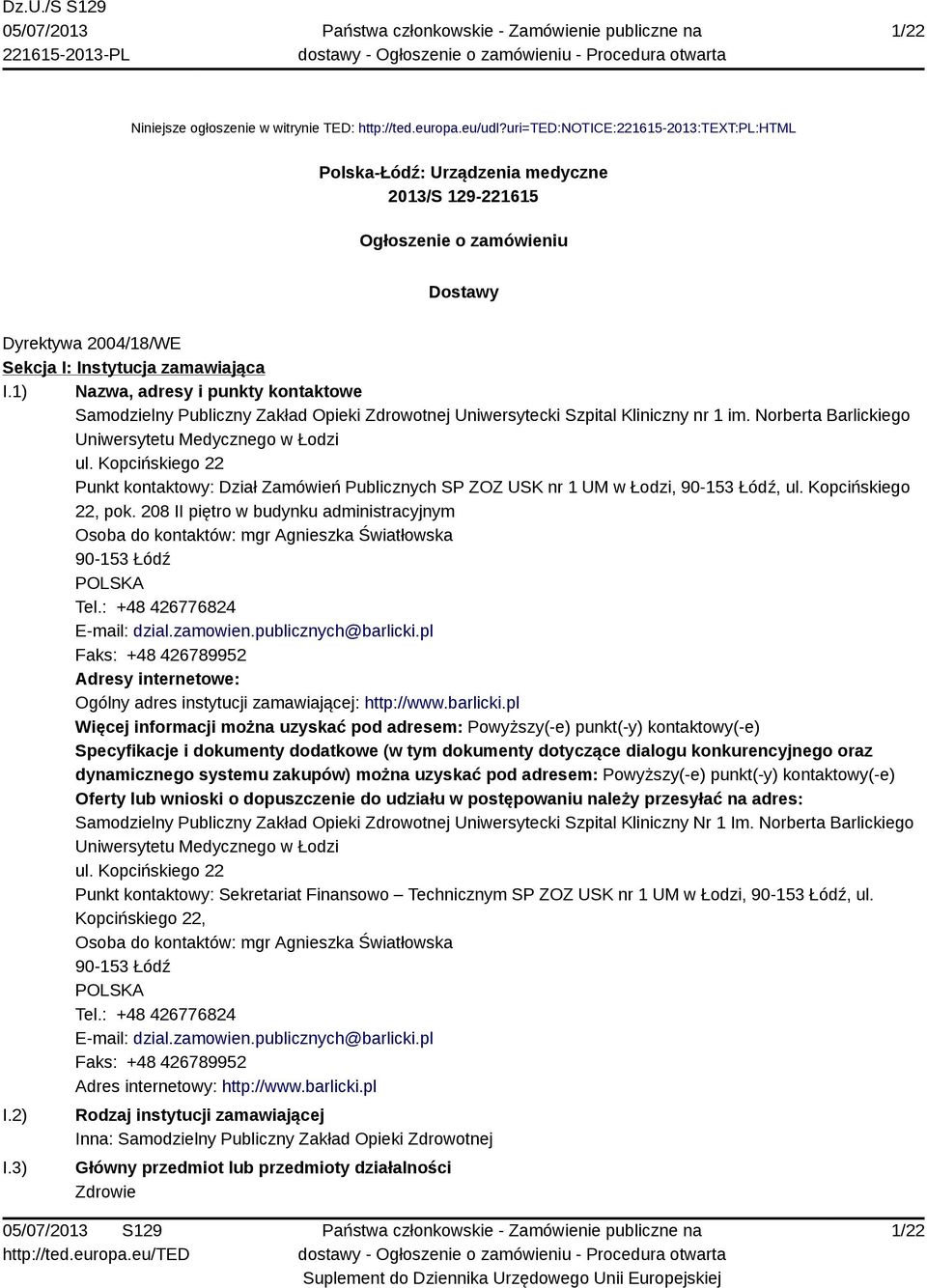 Dz.U./S S129
05/07/2013
221615-2013-PL

Państwa członkowskie - Zamówienie publiczne na dostawy - Ogłoszenie o zamówieniu - Procedura otwarta

1/22

Niniejsze ogłoszenie w witrynie TED: http://ted.europa.eu/udl?uri=TED:NOTICE:221615-2013:TEXT:PL:HTML

Polska-Łódź: Urządzenia medyczne
2013/S 129-221615

Ogłoszenie o zamówieniu

Dostawy

Dyrektywa 2004/18/WE
Sekcja I: Instytucja zamawiająca

I.1) Nazwa, adresy i punkty kontaktowe
Samodzielny Publiczny Zakład Opieki Zdrowotnej Uniwersytecki Szpital Kliniczny nr 1 im. Norberta Barlickiego Uniwersytetu Medycznego w Łodzi
ul. Kopcińskiego 22
Punkt kontaktowy: Dział Zamówień Publicznych SP ZOZ USK nr 1 UM w Łodzi, 90-153 Łódź, ul. Kopcińskiego 22, pok. 208 II piętro w budynku administracyjnym
Osoba do kontaktów: mgr Agnieszka Światłowska
90-153 Łódź
POLSKA
Tel.: +48 426776824
E-mail: dzial.zamowien.publicznych@barlicki.pl
Faks: +48 426789952
Adresy internetowe:
Ogólny adres instytucji zamawiającej: http://www.barlicki.pl
Więcej informacji można uzyskać pod adresem: Powyższy(-e) punkt(-y) kontaktowy(-e)
Specyfikacje i dokumenty dodatkowe (w tym dokumenty dotyczące dialogu konkurencyjnego oraz dynamicznego systemu zakupów) można uzyskać pod adresem: Powyższy(-e) punkt(-y) kontaktowy(-e)
Oferty lub wnioski o dopuszczenie do udziału w postępowaniu należy przesyłać na adres:
Samodzielny Publiczny Zakład Opieki Zdrowotnej Uniwersytecki Szpital Kliniczny Nr 1 Im. Norberta Barlickiego Uniwersytetu Medycznego w Łodzi
ul. Kopcińskiego 22
Punkt kontaktowy: Sekretariat Finansowo – Technicznym SP ZOZ USK nr 1 UM w Łodzi, 90-153 Łódź, ul. Kopcińskiego 22,
Osoba do kontaktów: mgr Agnieszka Światłowska
90-153 Łódź
POLSKA
Tel.: +48 426776824
E-mail: dzial.zamowien.publicznych@barlicki.pl
Faks: +48 426789952
Adres internetowy: http://www.barlicki.pl

I.2) Rodzaj instytucji zamawiającej
Inna: Samodzielny Publiczny Zakład Opieki Zdrowotnej

I.3) Główny przedmiot lub przedmioty działalności
Zdrowie

05/07/2013 S129
http://ted.europa.eu/TED

Państwa członkowskie - Zamówienie publiczne na dostawy - Ogłoszenie o zamówieniu - Procedura otwarta
Suplement do Dziennika Urzędowego Unii Europejskiej

1/22